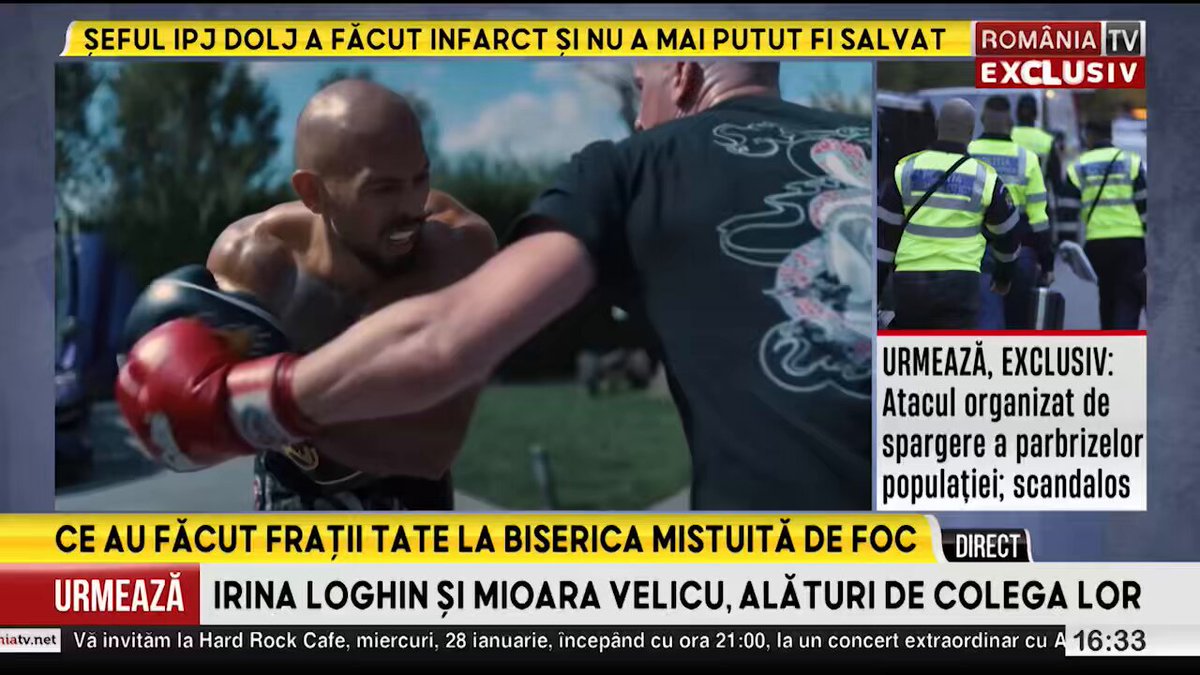 ȘEFUL IPJ DOLJ A FĂCUT INFARCT ȘI NU A MAI PUTUT FI SALVAT

ROMÂNIA TV
EXCLUSIV

URMEAZĂ, EXCLUSIV: Atacul organizat de spargere a parbrizelor populației; scandalos

CE AU FĂCUT FRAȚII TATE LA BISERICA MISTUITĂ DE FOC

DIRECT

URMEAZĂ

IRINA LOGHIN ȘI MIOARA VELICU, ALĂTURI DE COLEGA LOR

niatv.net

Vă invităm la Hard Rock Cafe, miercuri, 28 ianuarie, începând cu ora 21:00, la un concert extraordinar cu A

16:33